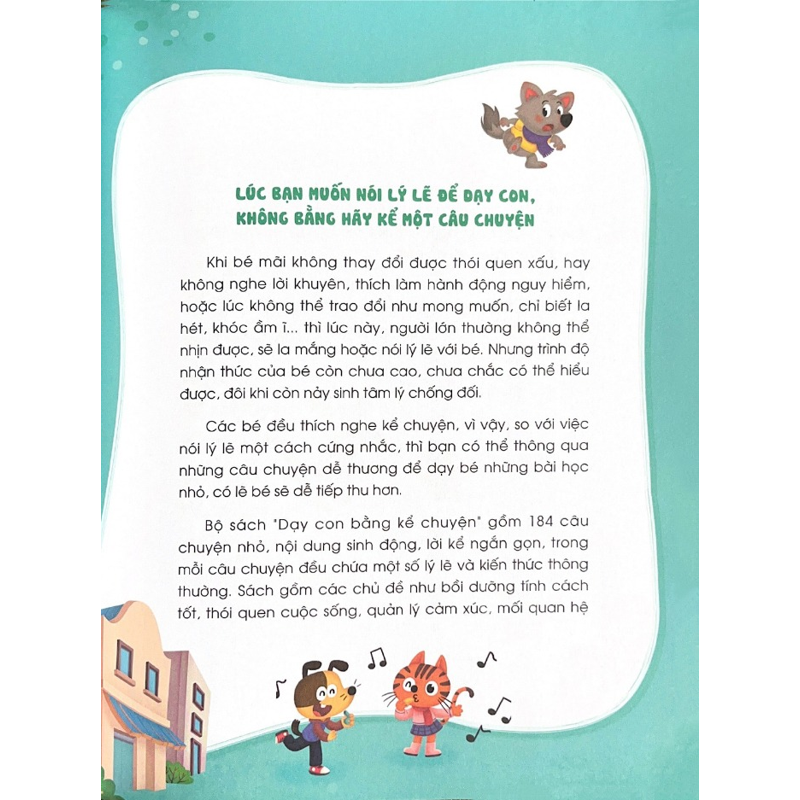 LÚC BẠN MUỐN NÓI LÝ LẼ ĐỂ DẠY CON, KHÔNG BẰNG HÃY KỂ MỘT CÂU CHUYỆN

Khi bé mãi không thay đổi được thói quen xấu, hay không nghe lời khuyên, thích làm hành động nguy hiểm, hoặc lúc không thể trao đổi như mong muốn, chỉ biết la hét, khóc ầm ĩ... thì lúc này, người lớn thường không thể nhịn được, sẽ la mắng hoặc nói lý lẽ với bé. Nhưng trình độ nhận thức của bé còn chưa cao, chưa chắc có thể hiểu được, đôi khi còn nảy sinh tâm lý chống đối.

Các bé đều thích nghe kể chuyện, vì vậy, so với việc nói lý lẽ một cách cứng nhắc, thì bạn có thể thông qua những câu chuyện dễ thương để dạy bé những bài học nhỏ, có lẽ bé sẽ dễ tiếp thu hơn.

Bộ sách "Dạy con bằng kể chuyện" gồm 184 câu chuyện nhỏ, nội dung sinh động, lời kể ngắn gọn, trong mỗi câu chuyện đều chứa một số lý lẽ và kiến thức thông thường. Sách gồm các chủ đề như bồi dưỡng tính cách tốt, thói quen cuộc sống, quản lý cảm xúc, mối quan hệ